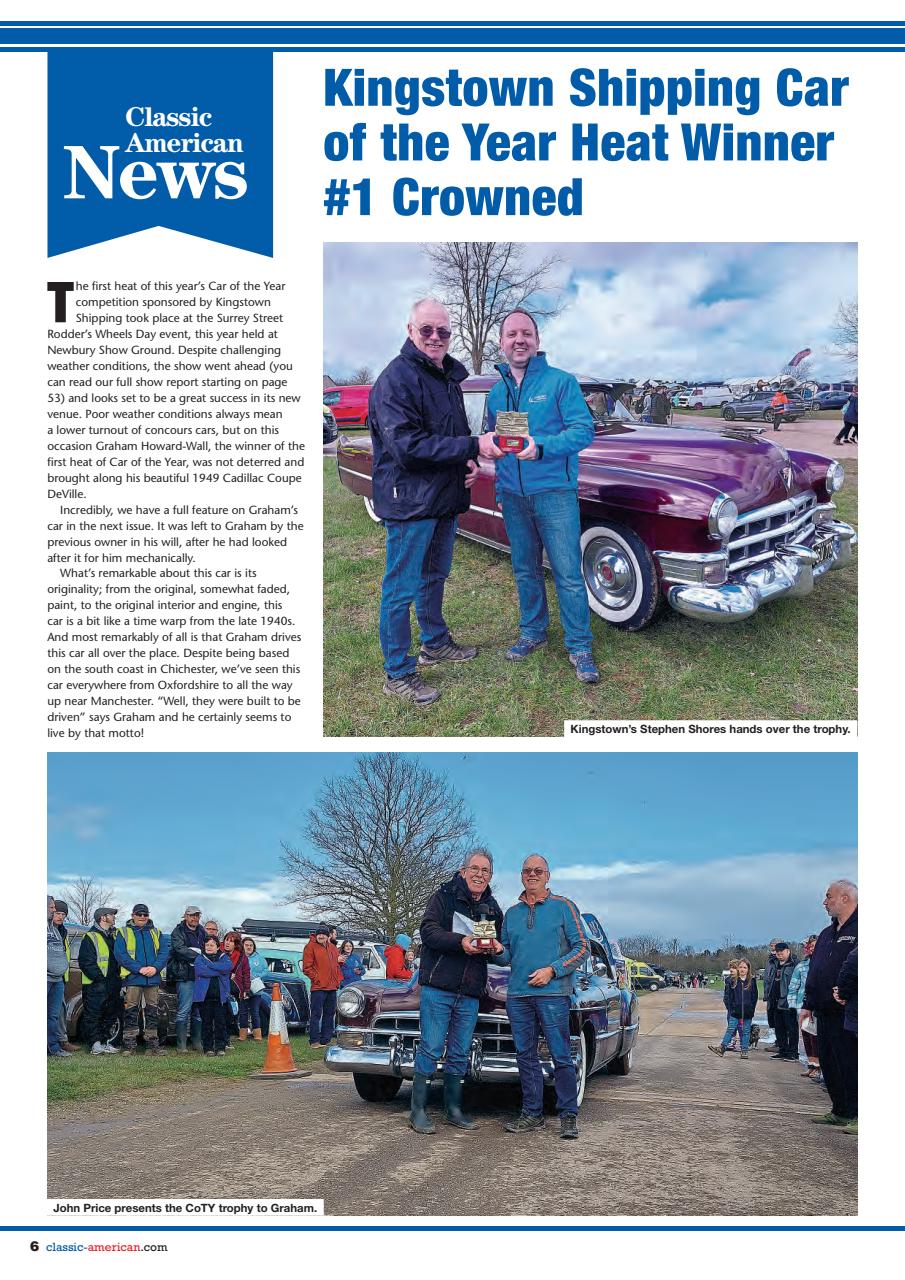 Classic American News

Kingstown Shipping Car of the Year Heat Winner #1 Crowned

The first heat of this year's Car of the Year competition sponsored by Kingstown Shipping took place at the Surrey Street Rodder's Wheels Day event, this year held at Newbury Show Ground. Despite challenging weather conditions, the show went ahead (you can read our full show report starting on page 53) and looks set to be a great success in its new venue. Poor weather conditions always mean a lower turnout of concours cars, but on this occasion Graham Howard-Wall, the winner of the first heat of Car of the Year, was not deterred and brought along his beautiful 1949 Cadillac Coupe DeVille.

Incredibly, we have a full feature on Graham's car in the next issue. It was left to Graham by the previous owner in his will, after he had looked after it for him mechanically.

What's remarkable about this car is its originality; from the original, somewhat faded, paint, to the original interior and engine, this car is a bit like a time warp from the late 1940s. And most remarkably of all is that Graham drives this car all over the place. Despite being based on the south coast in Chichester, we've seen this car everywhere from Oxfordshire to all the way up near Manchester. "Well, they were built to be driven" says Graham and he certainly seems to live by that motto!

Kingstown's Stephen Shores hands over the trophy.

John Price presents the CoTY trophy to Graham.

6 classic-american.com